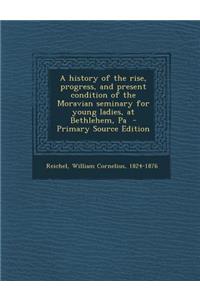 A history of the rise, progress, and present condition of the Moravian seminary for young ladies, at Bethlehem, Pa - Primary Source Edition

Reichel, William Cornelius, 1824-1876